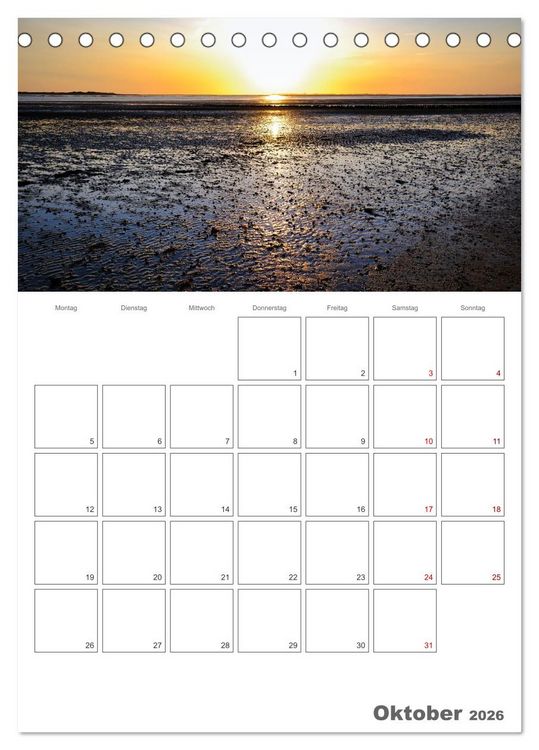 | Montag | Dienstag | Mittwoch | Donnerstag | Freitag | Samstag | Sonntag |
|---|---|---|---|---|---|---|
| | | | 1 | 2 | 3 | 4 |
| 5 | 6 | 7 | 8 | 9 | 10 | 11 |
| 12 | 13 | 14 | 15 | 16 | 17 | 18 |
| 19 | 20 | 21 | 22 | 23 | 24 | 25 |
| 26 | 27 | 28 | 29 | 30 | 31 | |

Oktober 2026